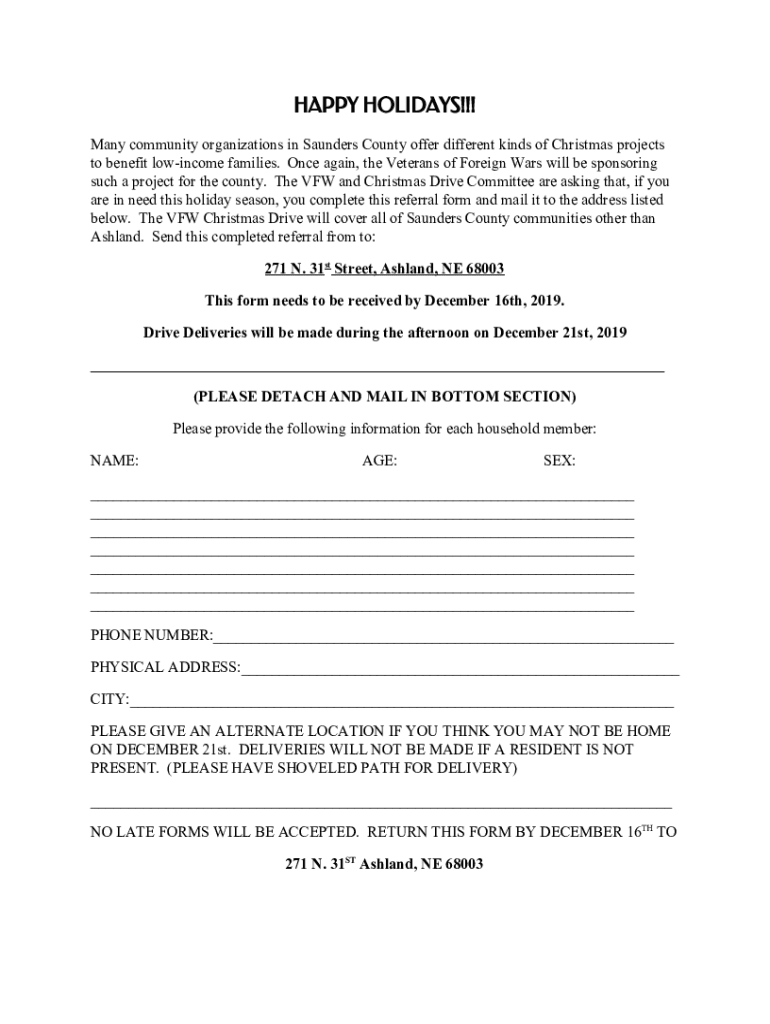 HAPPY HOLIDAYS!!!

Many community organizations in Saunders County offer different kinds of Christmas projects to benefit low-income families. Once again, the Veterans of Foreign Wars will be sponsoring such a project for the county. The VFW and Christmas Drive Committee are asking that, if you are in need this holiday season, you complete this referral form and mail it to the address listed below. The VFW Christmas Drive will cover all of Saunders County communities other than Ashland. Send this completed referral from to:

271 N. 31$^{st}$ Street, Ashland, NE 68003

This form needs to be received by December 16th, 2019.

Drive Deliveries will be made during the afternoon on December 21st, 2019

(PLEASE DETACH AND MAIL IN BOTTOM SECTION)

Please provide the following information for each household member:

NAME: AGE: SEX:

PHONE NUMBER:

PHYSICAL ADDRESS:

CITY:

PLEASE GIVE AN ALTERNATE LOCATION IF YOU THINK YOU MAY NOT BE HOME ON DECEMBER 21st. DELIVERIES WILL NOT BE MADE IF A RESIDENT IS NOT PRESENT. (PLEASE HAVE SHOVELED PATH FOR DELIVERY)

NO LATE FORMS WILL BE ACCEPTED. RETURN THIS FORM BY DECEMBER 16$^{TH}$ TO

271 N. 31$^{ST}$ Ashland, NE 68003